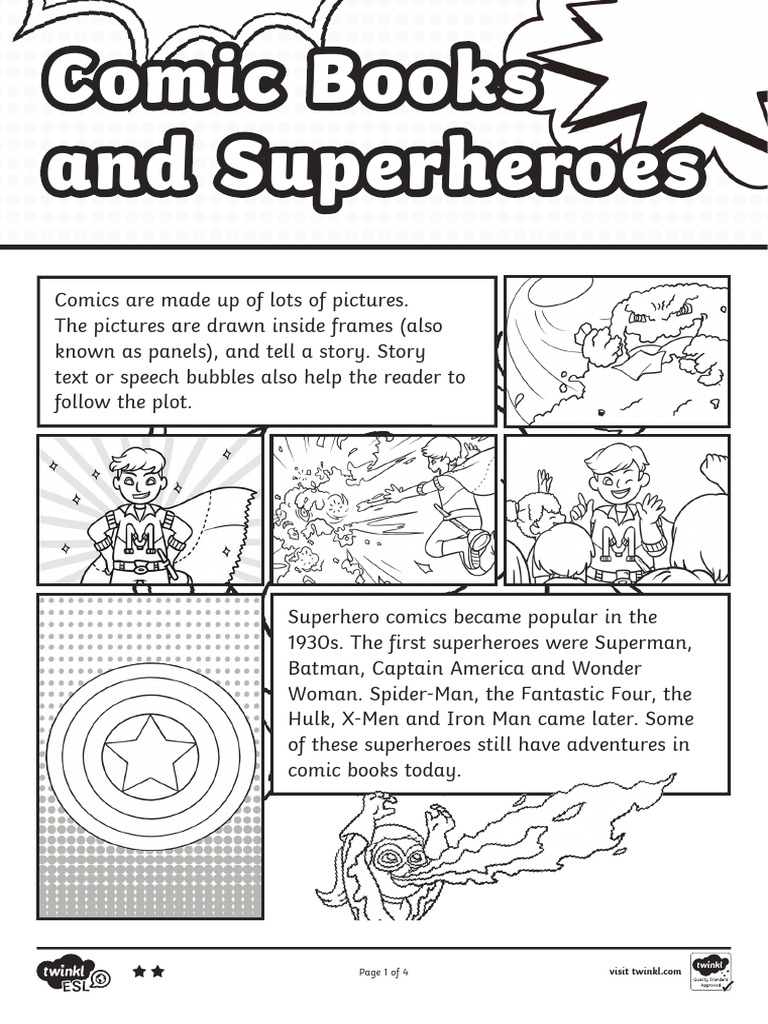 Comic Books and Superheroes

Comics are made up of lots of pictures. The pictures are drawn inside frames (also known as panels), and tell a story. Story text or speech bubbles also help the reader to follow the plot.

M

M

Superhero comics became popular in the 1930s. The first superheroes were Superman, Batman, Captain America and Wonder Woman. Spider-Man, the Fantastic Four, the Hulk, X-Men and Iron Man came later. Some of these superheroes still have adventures in comic books today.

twinkl ESL

Page 1 of 4

visit twinkl.com

twinkl Quality Standard Approved